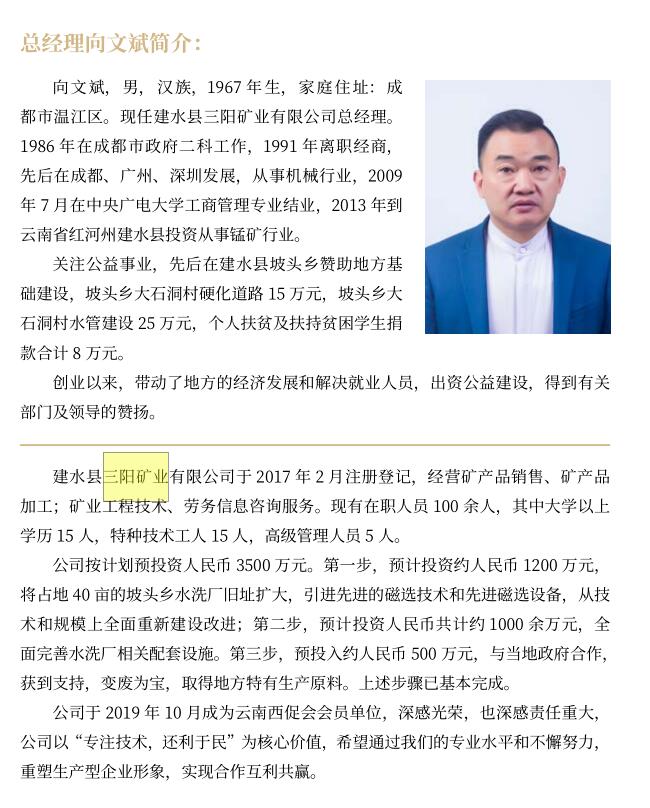 总经理向文斌简介：

向文斌，男，汉族，1967 年生，家庭住址：成都市温江区。现任建水县三阳矿业有限公司总经理。1986 年在成都市政府二科工作，1991 年离职经商，先后在成都、广州、深圳发展，从事机械行业，2009 年 7 月在中央广电大学工商管理专业结业，2013 年到云南省红河州建水县投资从事锰矿行业。

关注公益事业，先后在建水县坡头乡赞助地方基础建设，坡头乡大石洞村硬化道路 15 万元，坡头乡大石洞村水管建设 25 万元，个人扶贫及扶持贫困学生捐款合计 8 万元。

创业以来，带动了地方的经济发展和解决就业人员，出资公益建设，得到有关部门及领导的赞扬。

建水县三阳矿业有限公司于 2017 年 2 月注册登记，经营矿产品销售、矿产品加工；矿业工程技术、劳务信息咨询服务。现有在职人员 100 余人，其中大学以上学历 15 人，特种技术工人 15 人，高级管理人员 5 人。

公司按计划预投资人民币 3500 万元。第一步，预计投资约人民币 1200 万元，将占地 40 亩的坡头乡水洗厂旧址扩大，引进先进的磁选技术和先进磁选设备，从技术和规模上全面重新建设改进；第二步，预计投资人民币共计约 1000 余万元，全面完善水洗厂相关配套设施。第三步，预投入约人民币 500 万元，与当地政府合作，获到支持，变废为宝，取得地方特有生产原料。上述步骤已基本完成。

公司于 2019 年 10 月成为云南西促会会员单位，深感光荣，也深感责任重大，公司以“专注技术，还利于民”为核心价值，希望通过我们的专业水平和不懈努力，重塑生产型企业形象，实现合作互利共赢。